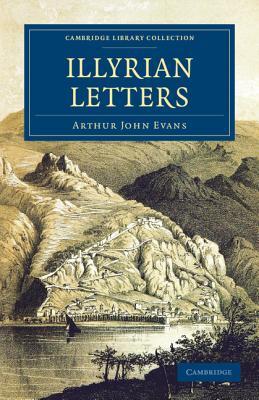 CAMBRIDGE LIBRARY COLLECTION

ILLYRIAN LETTERS

ARTHUR JOHN EVANS

CAMBRIDGE